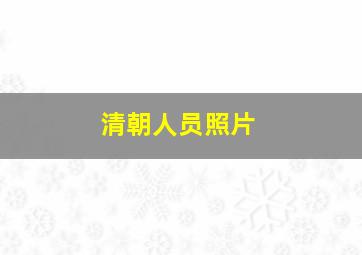 清朝人员照片